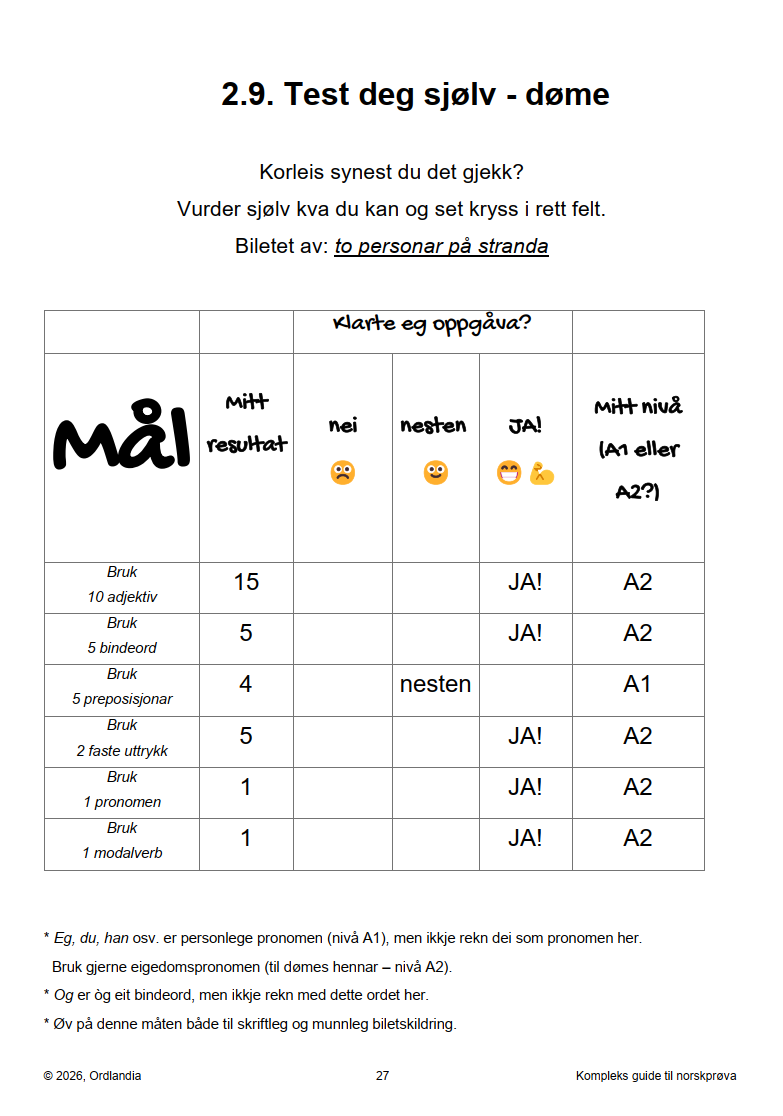 2.9. Test deg sjølv - døme

Korleis synest du det gjekk?

Vurder sjølv kva du kan og set kryss i rett felt.

Biletet av: to personar på stranda

| | | Klarte eg oppgåva? | | | |
|---|---|---|---|---|---|
| Mål | Mitt resultat | nei 🙁 | nesten 🙂 | JA! 😁💪 | Mitt nivå (A1 eller A2?) |
| Bruk 10 adjektiv | 15 | | | JA! | A2 |
| Bruk 5 bindeord | 5 | | | JA! | A2 |
| Bruk 5 preposisjonar | 4 | | nesten | | A1 |
| Bruk 2 faste uttrykk | 5 | | | JA! | A2 |
| Bruk 1 pronomen | 1 | | | JA! | A2 |
| Bruk 1 modalverb | 1 | | | JA! | A2 |

* Eg, du, han osv. er personlege pronomen (nivå A1), men ikkje rekn dei som pronomen her. Bruk gjerne eigedomspronomen (til dømes hennar – nivå A2).

* Og er òg eit bindeord, men ikkje rekn med dette ordet her.

* Øv på denne måten både til skriftleg og munnleg biletskildring.

© 2026, Ordlandia 27 Kompleks guide til norskprøva